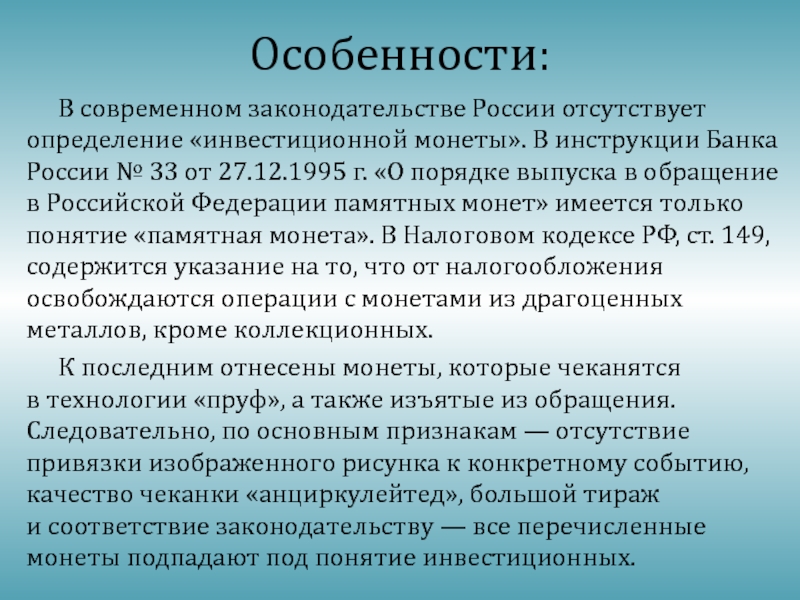 Особенности:

В современном законодательстве России отсутствует определение «инвестиционной монеты». В инструкции Банка России № 33 от 27.12.1995 г. «О порядке выпуска в обращение в Российской Федерации памятных монет» имеется только понятие «памятная монета». В Налоговом кодексе РФ, ст. 149, содержится указание на то, что от налогообложения освобождаются операции с монетами из драгоценных металлов, кроме коллекционных.

К последним отнесены монеты, которые чеканятся в технологии «пруф», а также изъятые из обращения. Следовательно, по основным признакам — отсутствие привязки изображенного рисунка к конкретному событию, качество чеканки «анциркулейтед», большой тираж и соответствие законодательству — все перечисленные монеты подпадают под понятие инвестиционных.